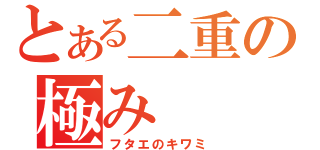 とある二重の極み
フタエのキワミ